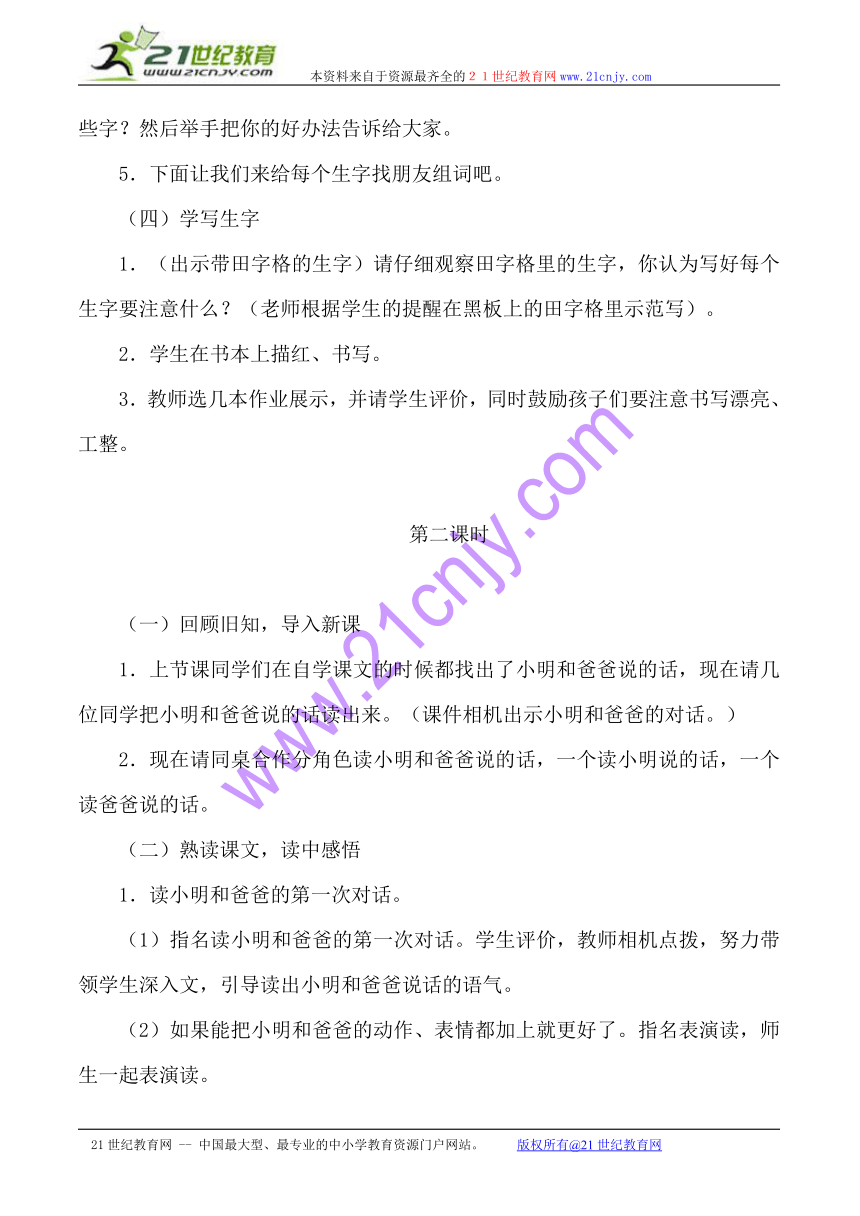 21世纪教育
www.21cnjy.com
本资料来自于资源最齐全的２１世纪教育网www.21cnjy.com

些字？然后举手把你的好办法告诉给大家。

5．下面让我们来给每个生字找朋友组词吧。

（四）学写生字

1．（出示带田字格的生字）请仔细观察田字格里的生字，你认为写好每个生字要注意什么？（老师根据学生的提醒在黑板上的田字格里示范写）。

2．学生在书本上描红、书写。

3．教师选几本作业展示，并请学生评价，同时鼓励孩子们要注意书写漂亮、工整。

第二课时

（一）回顾旧知，导入新课

1．上节课同学们在自学课文的时候都找出了小明和爸爸说的话，现在请几位同学把小明和爸爸说的话读出来。（课件相机出示小明和爸爸的对话。）

2．现在请同桌合作分角色读小明和爸爸说的话，一个读小明说的话，一个读爸爸说的话。

（二）熟读课文，读中感悟

1．读小明和爸爸的第一次对话。

（1）指名读小明和爸爸的第一次对话。学生评价，教师相机点拨，努力带领学生深入文，引导读出小明和爸爸说话的语气。

（2）如果能把小明和爸爸的动作、表情都加上就更好了。指名表演读，师生一起表演读。

www.21cnjy.com

21世纪教育网 -- 中国最大型、最专业的中小学教育资源门户网站。 版权所有@21世纪教育网